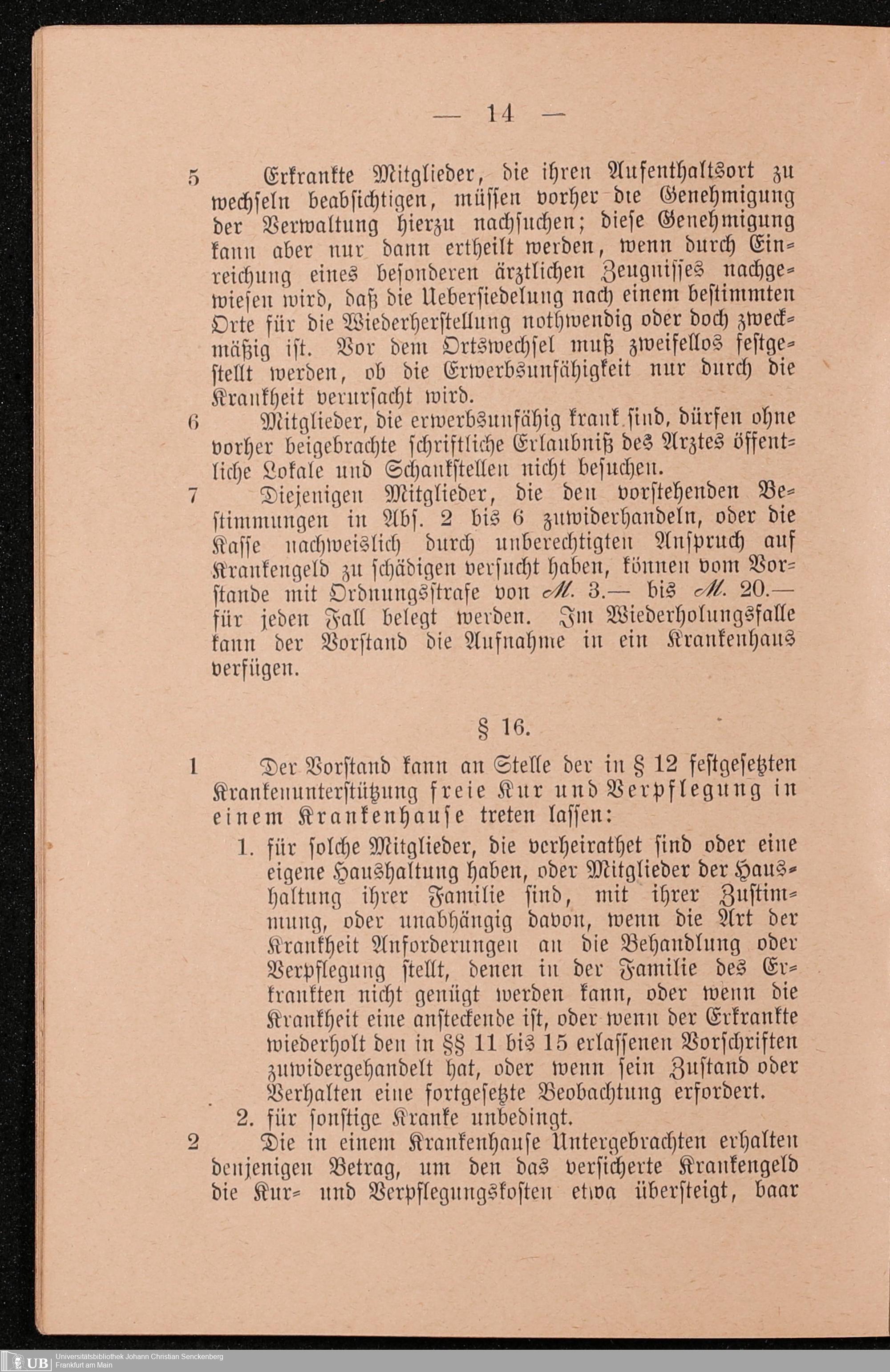 — 14 —

5 Erkrankte Mitglieder, die ihren Aufenthaltsort zu wechseln beabsichtigen, müssen vorher die Genehmigung der Verwaltung hierzu nachsuchen; diese Genehmigung kann aber nur dann ertheilt werden, wenn durch Einreichung eines besonderen ärztlichen Zeugnisses nachgewiesen wird, daß die Uebersiedelung nach einem bestimmten Orte für die Wiederherstellung nothwendig oder doch zweckmäßig ist. Vor dem Ortswechsel muß zweifellos festgestellt werden, ob die Erwerbsunfähigkeit nur durch die Krankheit verursacht wird.

6 Mitglieder, die erwerbsunfähig krank sind, dürfen ohne vorher beigebrachte schriftliche Erlaubniß des Arztes öffentliche Lokale und Schankstellen nicht besuchen.

7 Diejenigen Mitglieder, die den vorstehenden Bestimmungen in Abs. 2 bis 6 zuwiderhandeln, oder die Kasse nachweislich durch unberechtigten Anspruch auf Krankengeld zu schädigen versucht haben, können vom Vorstande mit Ordnungsstrafe von ℳ. 3.— bis ℳ. 20.— für jeden Fall belegt werden. Im Wiederholungsfalle kann der Vorstand die Aufnahme in ein Krankenhaus verfügen.

§ 16.

1 Der Vorstand kann an Stelle der in § 12 festgesetzten Krankenunterstützung freie Kur und Verpflegung in einem Krankenhause treten lassen:

1. für solche Mitglieder, die verheirathet sind oder eine eigene Haushaltung haben, oder Mitglieder der Haushaltung ihrer Familie sind, mit ihrer Zustimmung, oder unabhängig davon, wenn die Art der Krankheit Anforderungen an die Behandlung oder Verpflegung stellt, denen in der Familie des Erkrankten nicht genügt werden kann, oder wenn die Krankheit eine ansteckende ist, oder wenn der Erkrankte wiederholt den in §§ 11 bis 15 erlassenen Vorschriften zuwidergehandelt hat, oder wenn sein Zustand oder Verhalten eine fortgesetzte Beobachtung erfordert.

2. für sonstige Kranke unbedingt.

2 Die in einem Krankenhause Untergebrachten erhalten denjenigen Betrag, um den das versicherte Krankengeld die Kur- und Verpflegungskosten etwa übersteigt, baar

UB Universitätsbibliothek Johann Christian Senckenberg Frankfurt am Main